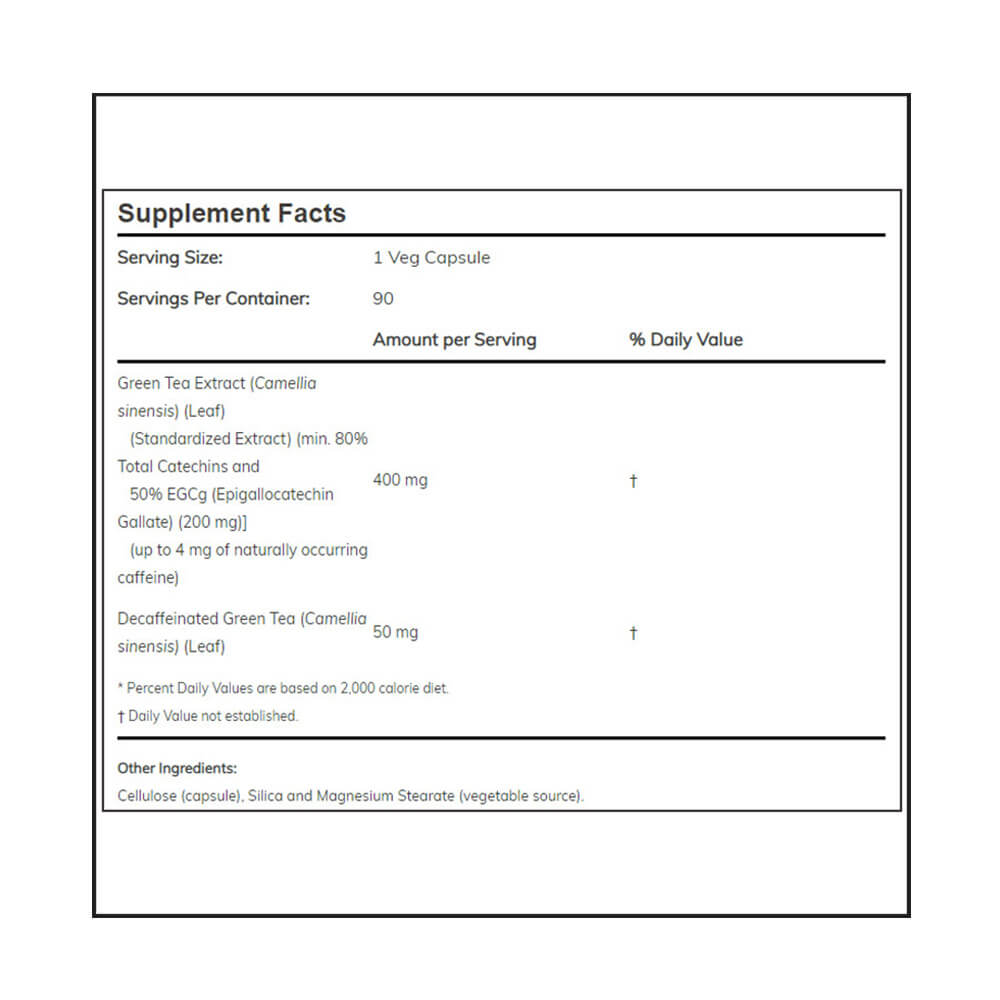 Supplement Facts

Serving Size: 1 Veg Capsule

Servings Per Container: 90

| | Amount per Serving | % Daily Value |
|---|---|---|
| Green Tea Extract (Camellia sinensis) (Leaf) (Standardized Extract) (min. 80% Total Catechins and 50% EGCg (Epigallocatechin Gallate) (200 mg)] (up to 4 mg of naturally occurring caffeine) | 400 mg | † |
| Decaffeinated Green Tea (Camellia sinensis) (Leaf) | 50 mg | † |

* Percent Daily Values are based on 2,000 calorie diet.

† Daily Value not established.

Other Ingredients:

Cellulose (capsule), Silica and Magnesium Stearate (vegetable source).